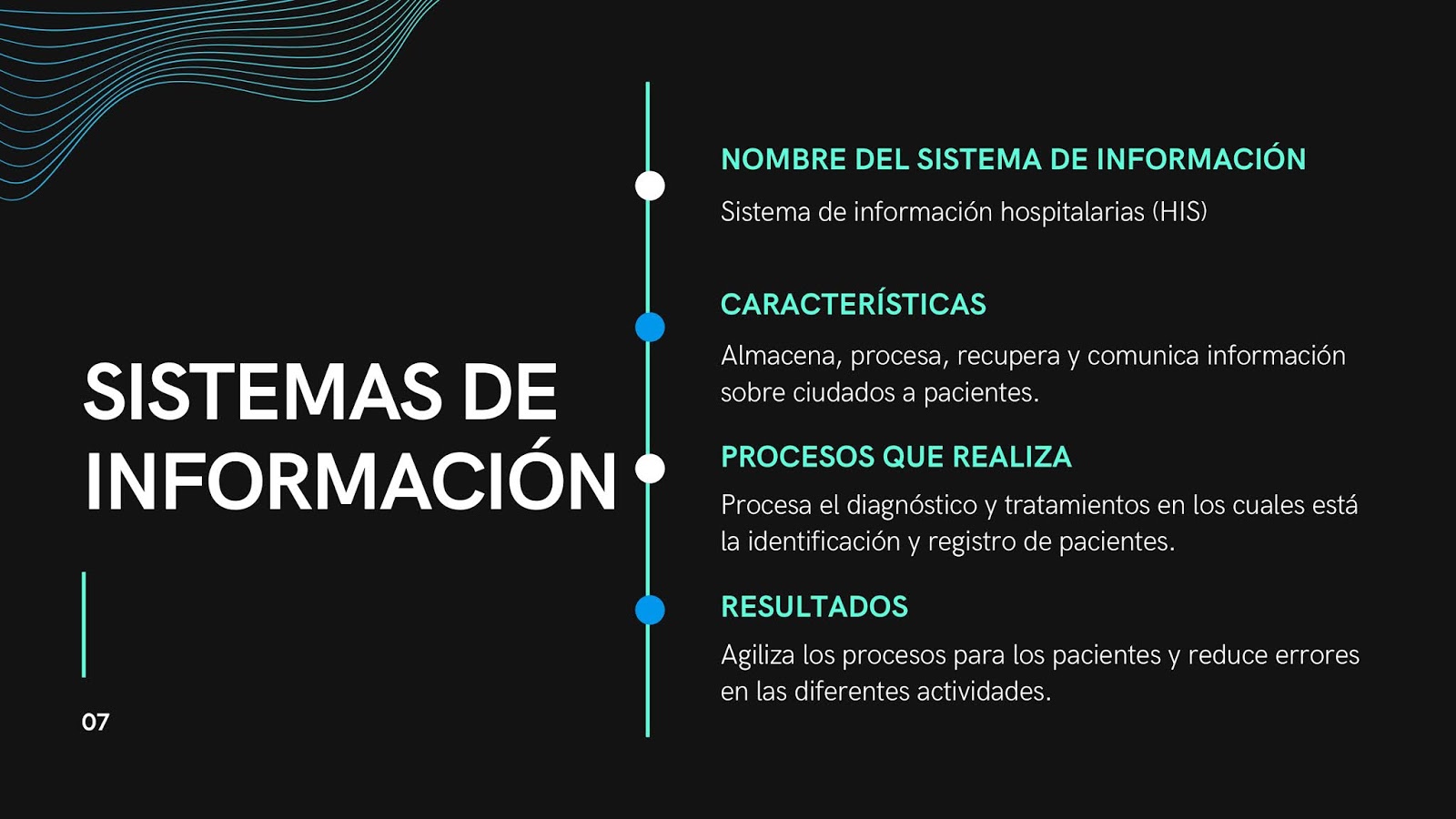 SISTEMAS DE INFORMACIÓN

07

NOMBRE DEL SISTEMA DE INFORMACIÓN

Sistema de información hospitalarias (HIS)

CARACTERÍSTICAS

Almacena, procesa, recupera y comunica información sobre ciudados a pacientes.

PROCESOS QUE REALIZA

Procesa el diagnóstico y tratamientos en los cuales está la identificación y registro de pacientes.

RESULTADOS

Agiliza los procesos para los pacientes y reduce errores en las diferentes actividades.